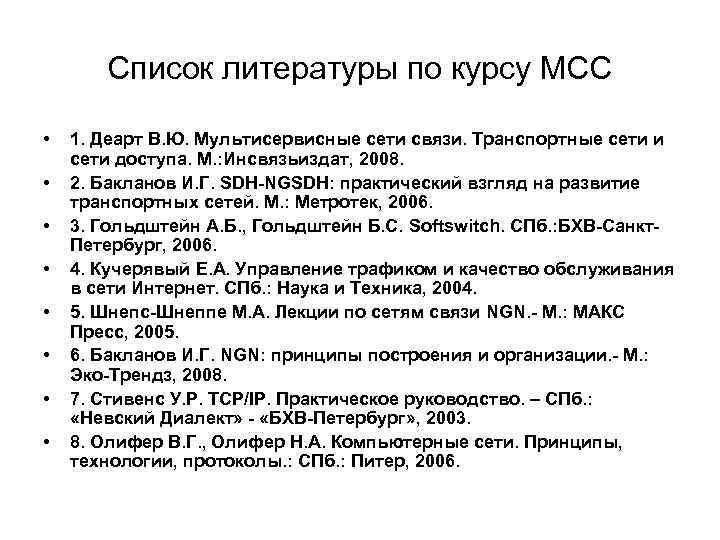 Список литературы по курсу МСС

• 1. Деарт В.Ю. Мультисервисные сети связи. Транспортные сети и сети доступа. М.:Инсвязьиздат, 2008.
• 2. Бакланов И.Г. SDH-NGSDH: практический взгляд на развитие транспортных сетей. М.: Метротек, 2006.
• 3. Гольдштейн А.Б., Гольдштейн Б.С. Softswitch. СПб.:БХВ-Санкт-Петербург, 2006.
• 4. Кучерявый Е.А. Управление трафиком и качество обслуживания в сети Интернет. СПб.: Наука и Техника, 2004.
• 5. Шнепс-Шнеппе М.А. Лекции по сетям связи NGN.- М.: МАКС Пресс, 2005.
• 6. Бакланов И.Г. NGN: принципы построения и организации.- М.: Эко-Трендз, 2008.
• 7. Стивенс У.Р. TCP/IP. Практическое руководство. – СПб.: «Невский Диалект» - «БХВ-Петербург», 2003.
• 8. Олифер В.Г., Олифер Н.А. Компьютерные сети. Принципы, технологии, протоколы.: СПб.: Питер, 2006.